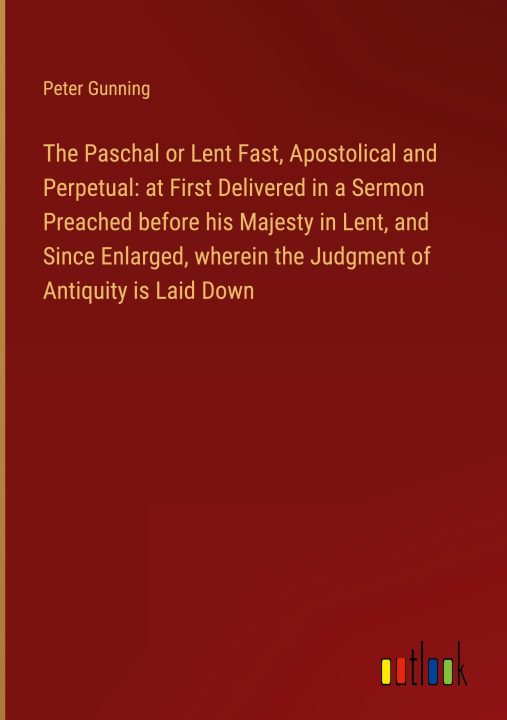 Peter Gunning

The Paschal or Lent Fast, Apostolical and Perpetual: at First Delivered in a Sermon Preached before his Majesty in Lent, and Since Enlarged, wherein the Judgment of Antiquity is Laid Down

outlook